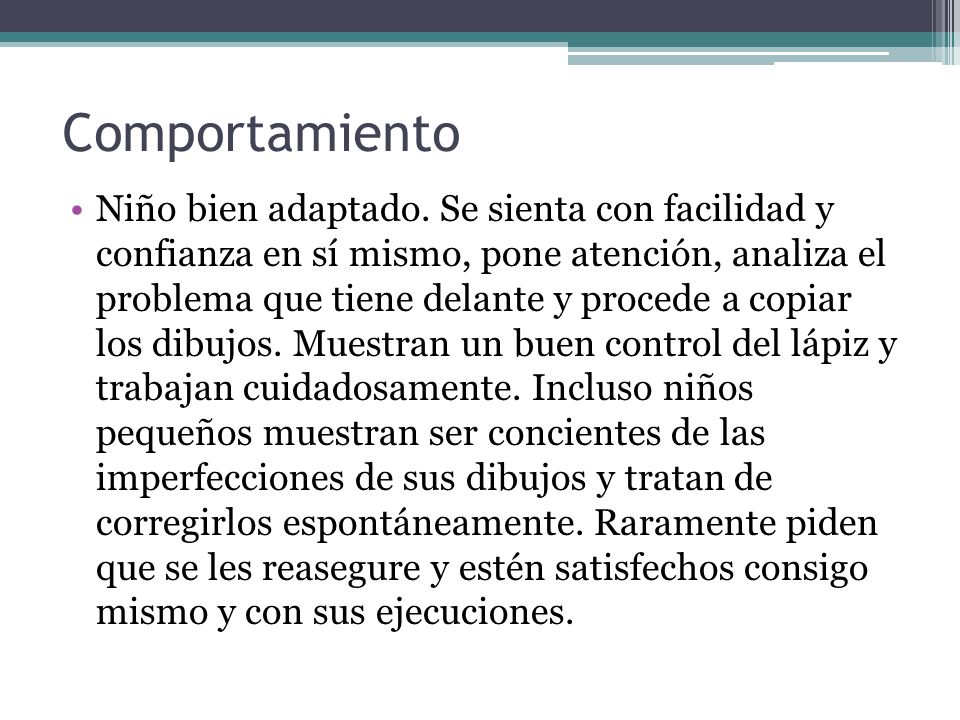 Comportamiento

• Niño bien adaptado. Se sienta con facilidad y confianza en sí mismo, pone atención, analiza el problema que tiene delante y procede a copiar los dibujos. Muestran un buen control del lápiz y trabajan cuidadosamente. Incluso niños pequeños muestran ser concientes de las imperfecciones de sus dibujos y tratan de corregirlos espontáneamente. Raramente piden que se les reasegure y estén satisfechos consigo mismo y con sus ejecuciones.